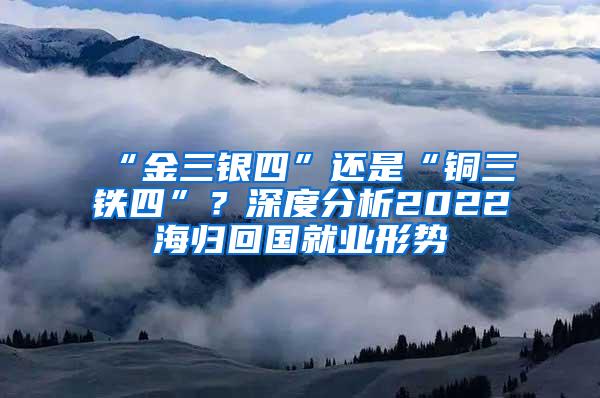 “金三银四”还是“铜三铁四”？深度分析2022海归回国就业形势